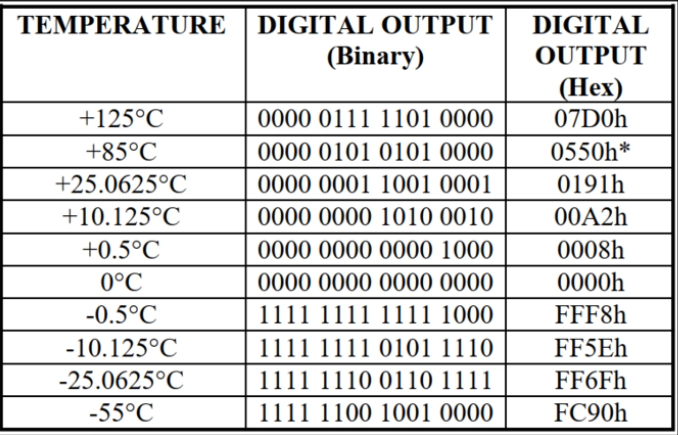 | TEMPERATURE | DIGITAL OUTPUT (Binary) | DIGITAL OUTPUT (Hex) |
|---|---|---|
| +125°C | 0000 0111 1101 0000 | 07D0h |
| +85°C | 0000 0101 0101 0000 | 0550h* |
| +25.0625°C | 0000 0001 1001 0001 | 0191h |
| +10.125°C | 0000 0000 1010 0010 | 00A2h |
| +0.5°C | 0000 0000 0000 1000 | 0008h |
| 0°C | 0000 0000 0000 0000 | 0000h |
| -0.5°C | 1111 1111 1111 1000 | FFF8h |
| -10.125°C | 1111 1111 0101 1110 | FF5Eh |
| -25.0625°C | 1111 1110 0110 1111 | FF6Fh |
| -55°C | 1111 1100 1001 0000 | FC90h |